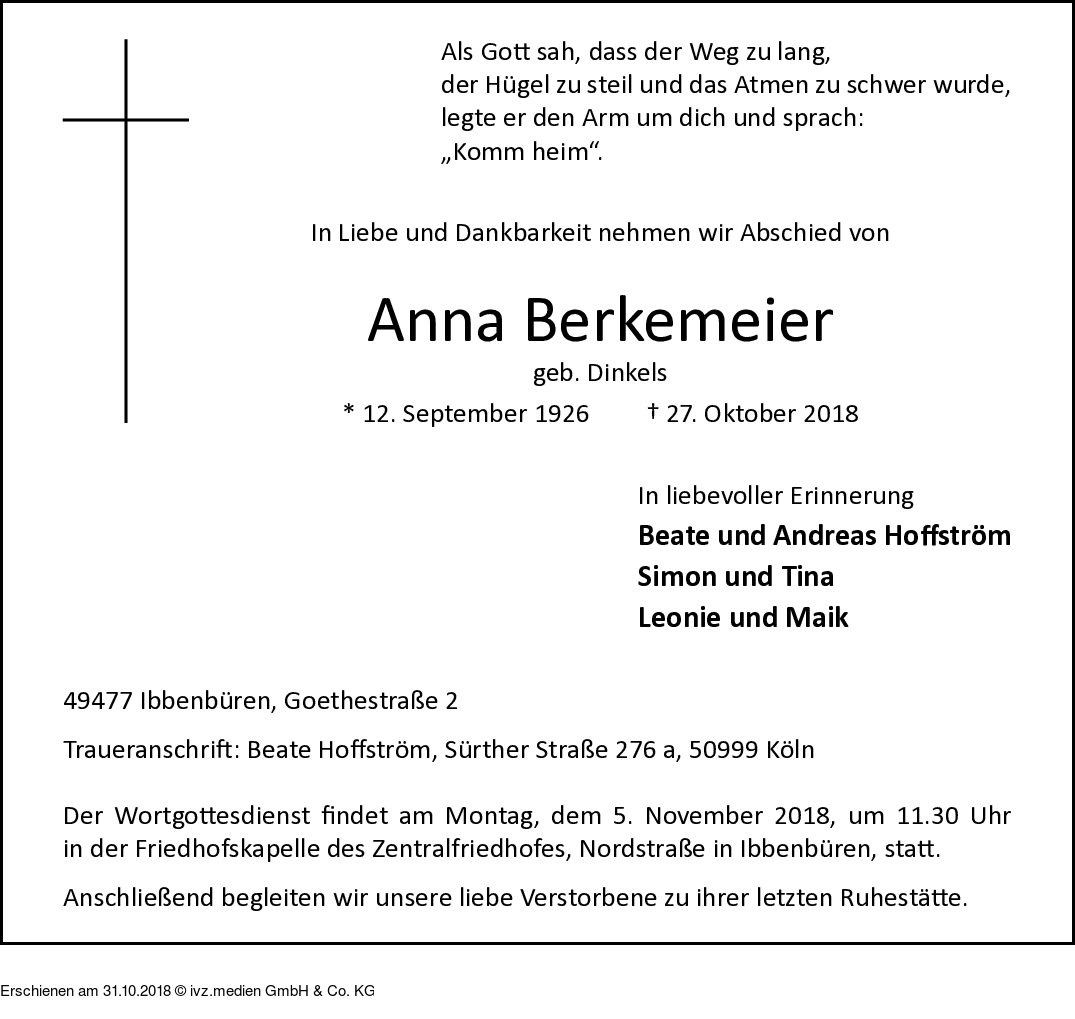 Als Gott sah, dass der Weg zu lang,
der Hügel zu steil und das Atmen zu schwer wurde,
legte er den Arm um dich und sprach:
„Komm heim“.

In Liebe und Dankbarkeit nehmen wir Abschied von

Anna Berkemeier

geb. Dinkels

* 12. September 1926 † 27. Oktober 2018

In liebevoller Erinnerung
Beate und Andreas Hoffström
Simon und Tina
Leonie und Maik

49477 Ibbenbüren, Goethestraße 2

Traueranschrift: Beate Hoffström, Sürther Straße 276 a, 50999 Köln

Der Wortgottesdienst findet am Montag, dem 5. November 2018, um 11.30 Uhr in der Friedhofskapelle des Zentralfriedhofes, Nordstraße in Ibbenbüren, statt.

Anschließend begleiten wir unsere liebe Verstorbene zu ihrer letzten Ruhestätte.

Erschienen am 31.10.2018 © ivz.medien GmbH & Co. KG